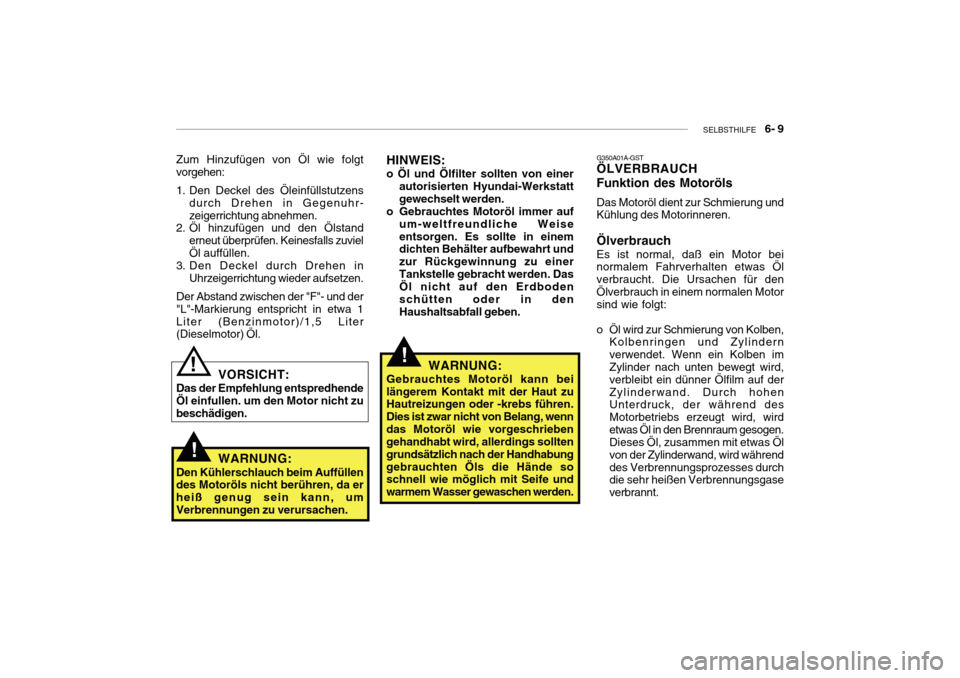 SELBSTHILFE 6- 9

Zum Hinzufügen von Öl wie folgt vorgehen:

1. Den Deckel des Öleinfüllstutzens durch Drehen in Gegenuhrzeigerrichtung abnehmen.
2. Öl hinzufügen und den Ölstand erneut überprüfen. Keinesfalls zuviel Öl auffüllen.
3. Den Deckel durch Drehen in Uhrzeigerrichtung wieder aufsetzen.

Der Abstand zwischen der "F"- und der "L"-Markierung entspricht in etwa 1 Liter (Benzinmotor)/1,5 Liter (Dieselmotor) Öl.

!
VORSICHT:
Das der Empfehlung entspredhende Öl einfullen. um den Motor nicht zu beschädigen.

!
WARNUNG:
Den Kühlerschlauch beim Auffüllen des Motoröls nicht berühren, da er heiß genug sein kann, um Verbrennungen zu verursachen.

HINWEIS:
o Öl und Ölfilter sollten von einer autorisierten Hyundai-Werkstatt gewechselt werden.
o Gebrauchtes Motoröl immer auf um-weltfreundliche Weise entsorgen. Es sollte in einem dichten Behälter aufbewahrt und zur Rückgewinnung zu einer Tankstelle gebracht werden. Das Öl nicht auf den Erdboden schütten oder in den Haushaltsabfall geben.

!
WARNUNG:
Gebrauchtes Motoröl kann bei längerem Kontakt mit der Haut zu Hautreizungen oder -krebs führen. Dies ist zwar nicht von Belang, wenn das Motoröl wie vorgeschrieben gehandhabt wird, allerdings sollten grundsätzlich nach der Handhabung gebrauchten Öls die Hände so schnell wie möglich mit Seife und warmem Wasser gewaschen werden.

G350A01A-GST
ÖLVERBRAUCH
Funktion des Motoröls

Das Motoröl dient zur Schmierung und Kühlung des Motorinneren.

Ölverbrauch
Es ist normal, daß ein Motor bei normalem Fahrverhalten etwas Öl verbraucht. Die Ursachen für den Ölverbrauch in einem normalen Motor sind wie folgt:

o Öl wird zur Schmierung von Kolben, Kolbenringen und Zylindern verwendet. Wenn ein Kolben im Zylinder nach unten bewegt wird, verbleibt ein dünner Ölfilm auf der Zylinderwand. Durch hohen Unterdruck, der während des Motorbetriebs erzeugt wird, wird etwas Öl in den Brennraum gesogen. Dieses Öl, zusammen mit etwas Öl von der Zylinderwand, wird während des Verbrennungsprozesses durch die sehr heißen Verbrennungsgase verbrannt.

carmanualsonline.info